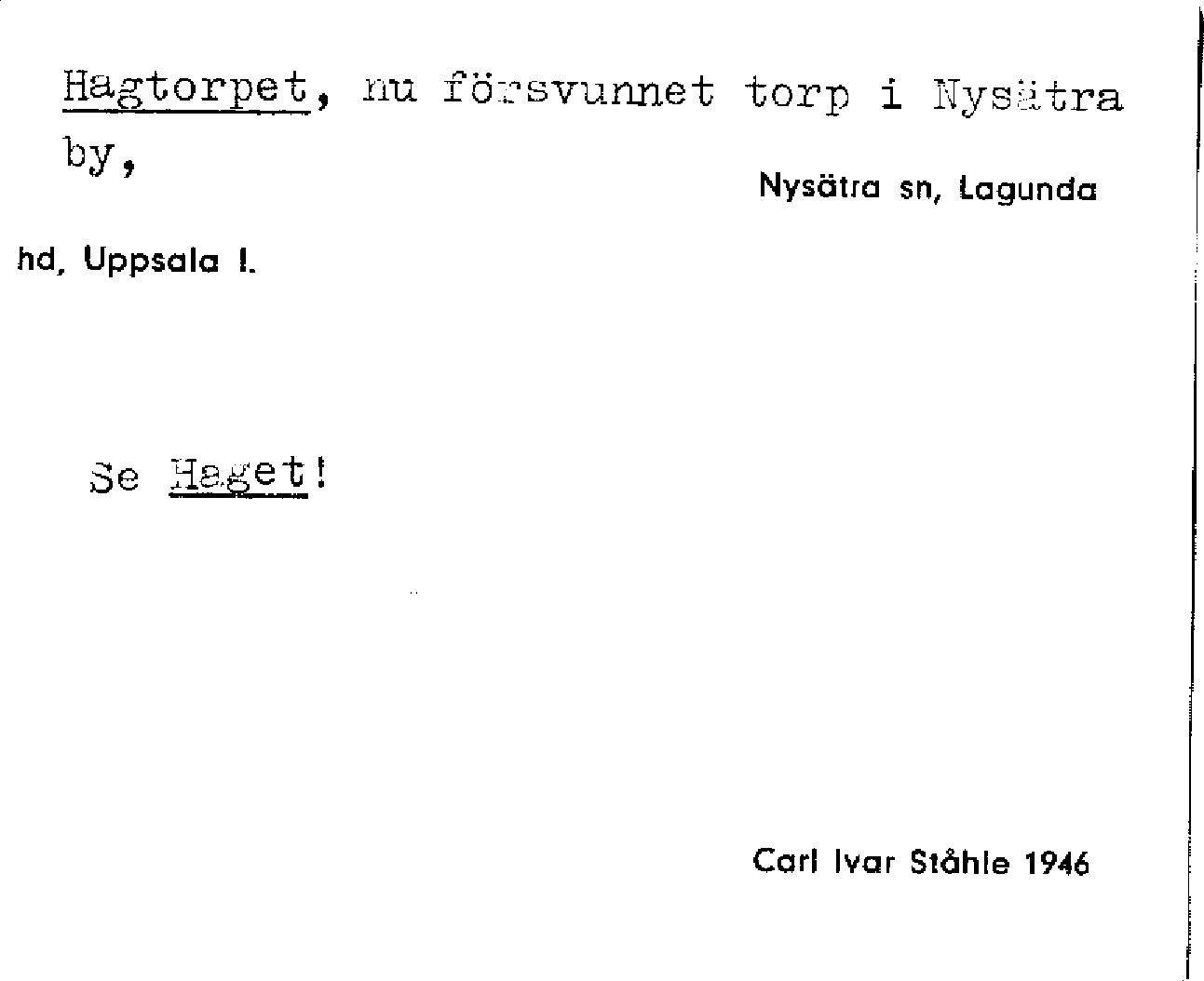 Hagtorpet, nu försvunnet torp i Nysätra by,

Nysätra sn, Lagunda hd, Uppsala l.

Se Haget!

Carl Ivar Ståhle 1946